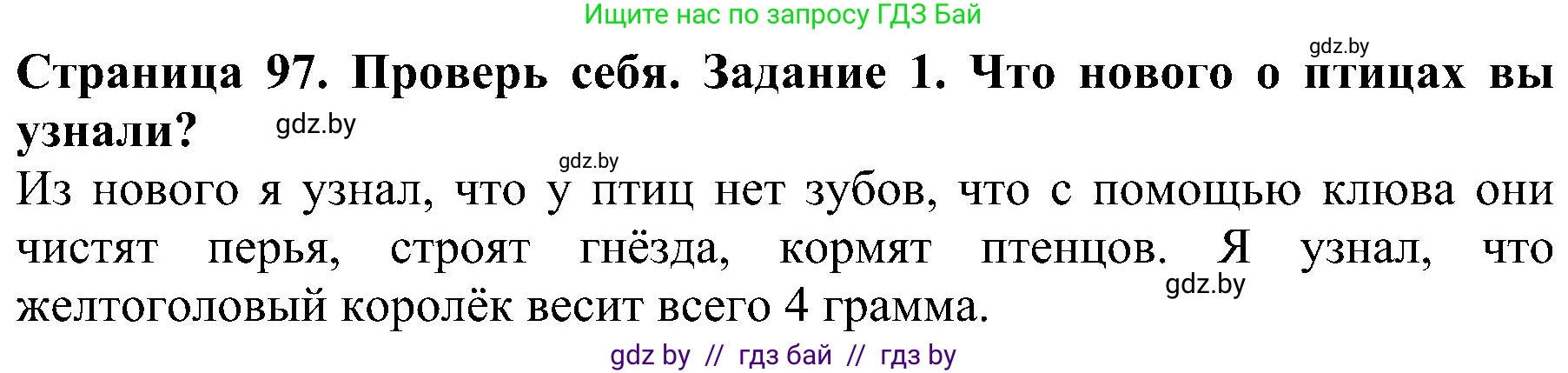 Ищите нас по запросу ГДЗ Бай

gdz.by

**Страница 97. Проверь себя. Задание 1. Что нового о птицах вы узнали?**

gdz.by

gdz.by

Из нового я узнал, что у птиц нет зубов, что с помощью клюва они чистят перья, строят гнёзда, кормят птенцов. Я узнал, что желтоголовый королёк весит всего 4 грамма.

gdz.by

gdz by // гдз бай // гдз by